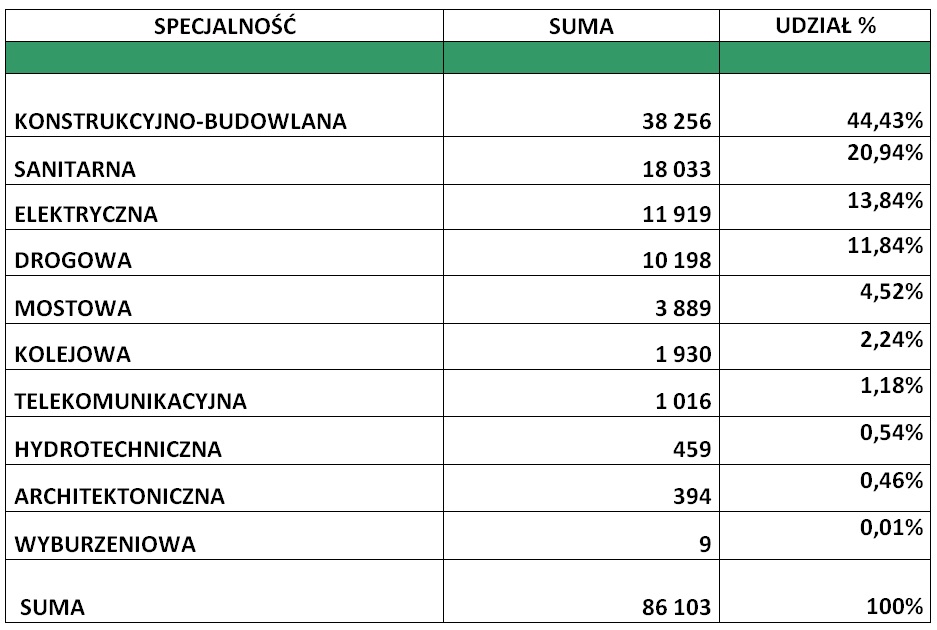 | SPECJALNOŚĆ | SUMA | UDZIAŁ % |
|---|---|---|
| | | |
| KONSTRUKCYJNO-BUDOWLANA | 38 256 | 44,43% |
| SANITARNA | 18 033 | 20,94% |
| ELEKTRYCZNA | 11 919 | 13,84% |
| DROGOWA | 10 198 | 11,84% |
| MOSTOWA | 3 889 | 4,52% |
| KOLEJOWA | 1 930 | 2,24% |
| TELEKOMUNIKACYJNA | 1 016 | 1,18% |
| HYDROTECHNICZNA | 459 | 0,54% |
| ARCHITEKTONICZNA | 394 | 0,46% |
| WYBURZENIOWA | 9 | 0,01% |
| SUMA | 86 103 | 100% |